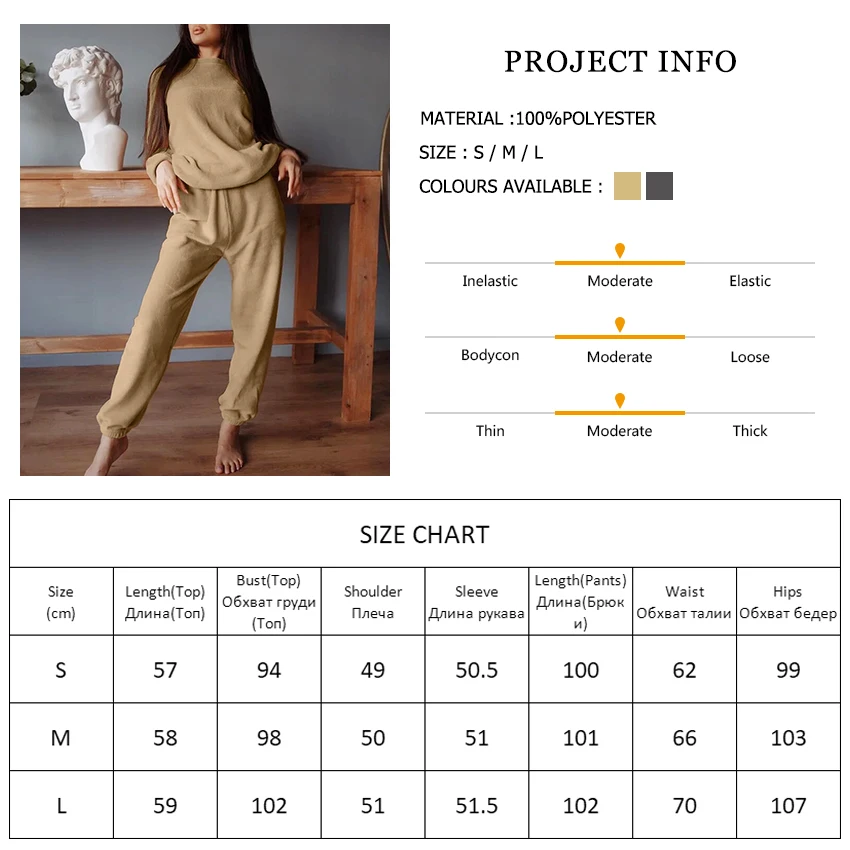 PROJECT INFO

MATERIAL :100%POLYESTER

SIZE : S / M / L

COLOURS AVAILABLE :

Inelastic Moderate Elastic

Bodycon Moderate Loose

Thin Moderate Thick

SIZE CHART

| Size (cm) | Length(Top) Длина(Топ) | Bust(Top) Обхват груди (Топ) | Shoulder Плеча | Sleeve Длина рукава | Length(Pants) Длина(Брюки) | Waist Обхват талии | Hips Обхват бедер |
|---|---|---|---|---|---|---|---|
| S | 57 | 94 | 49 | 50.5 | 100 | 62 | 99 |
| M | 58 | 98 | 50 | 51 | 101 | 66 | 103 |
| L | 59 | 102 | 51 | 51.5 | 102 | 70 | 107 |